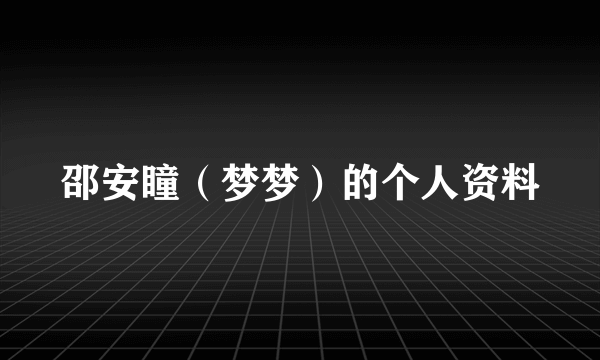 邵安瞳（梦梦）的个人资料